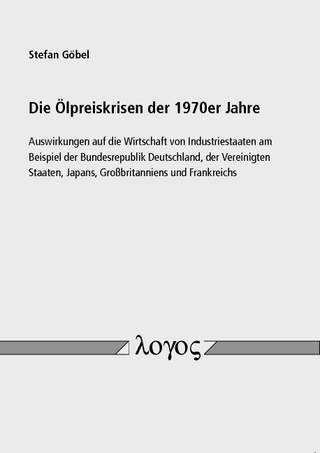 Stefan Göbel

Die Ölpreiskrisen der 1970er Jahre

Auswirkungen auf die Wirtschaft von Industriestaaten am Beispiel der Bundesrepublik Deutschland, der Vereinigten Staaten, Japans, Großbritanniens und Frankreichs

λογος